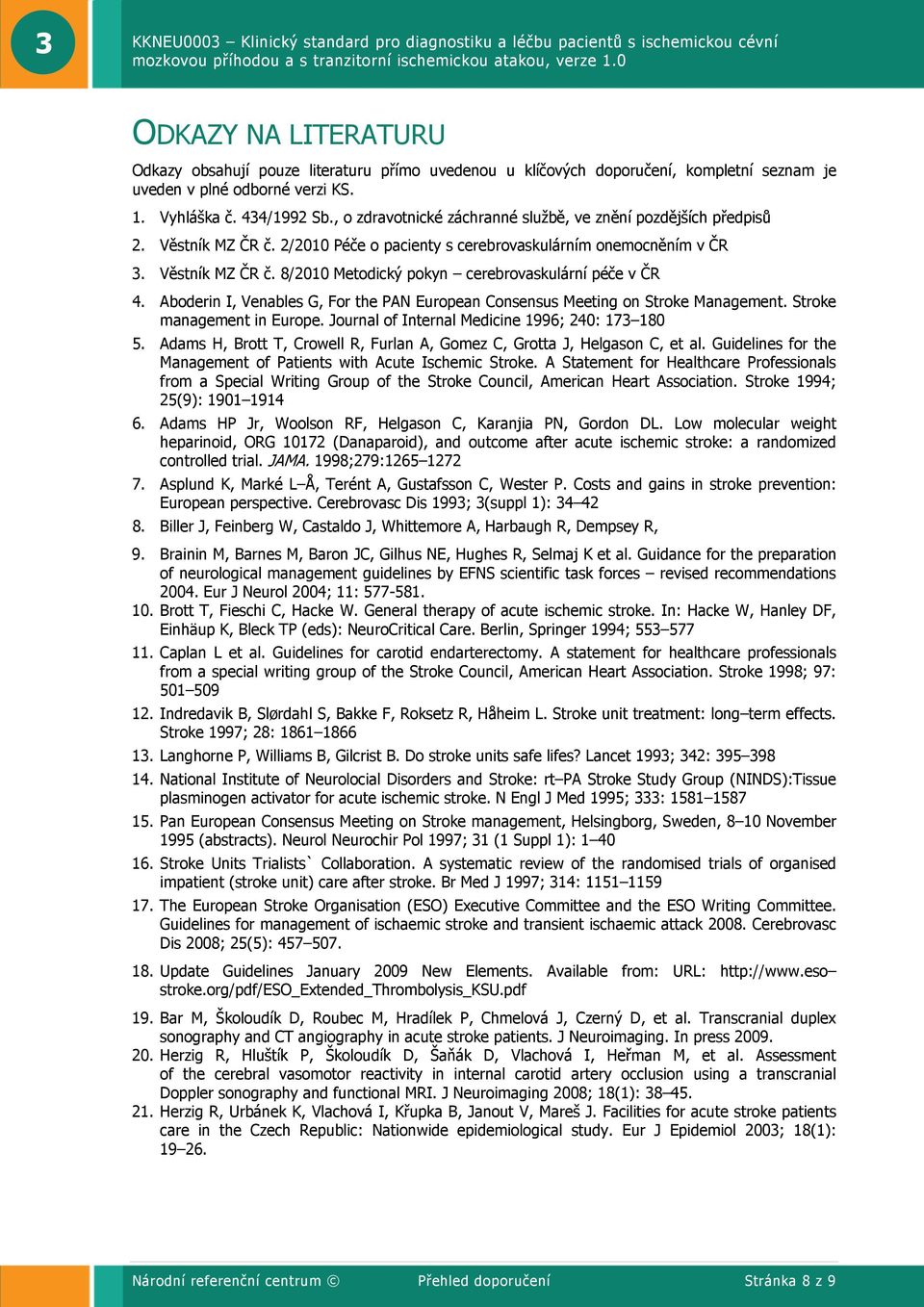 3

KKNEU0003 – Klinický standard pro diagnostiku a léčbu pacientů s ischemickou cévní mozkovou příhodou a s tranzitorní ischemickou atakou, verze 1.0

ODKAZY NA LITERATURU

Odkazy obsahují pouze literaturu přímo uvedenou u klíčových doporučení, kompletní seznam je uveden v plné odborné verzi KS.

1. Vyhláška č. 434/1992 Sb., o zdravotnické záchranné službě, ve znění pozdějších předpisů
2. Věstník MZ ČR č. 2/2010 Péče o pacienty s cerebrovaskulárním onemocněním v ČR
3. Věstník MZ ČR č. 8/2010 Metodický pokyn – cerebrovaskulární péče v ČR
4. Aboderin I, Venables G, For the PAN European Consensus Meeting on Stroke Management. Stroke management in Europe. Journal of Internal Medicine 1996; 240: 173–180
5. Adams H, Brott T, Crowell R, Furlan A, Gomez C, Grotta J, Helgason C, et al. Guidelines for the Management of Patients with Acute Ischemic Stroke. A Statement for Healthcare Professionals from a Special Writing Group of the Stroke Council, American Heart Association. Stroke 1994; 25(9): 1901–1914
6. Adams HP Jr, Woolson RF, Helgason C, Karanjia PN, Gordon DL. Low molecular weight heparinoid, ORG 10172 (Danaparoid), and outcome after acute ischemic stroke: a randomized controlled trial. JAMA. 1998;279:1265–1272
7. Asplund K, Marké L–Å, Terént A, Gustafsson C, Wester P. Costs and gains in stroke prevention: European perspective. Cerebrovasc Dis 1993; 3(suppl 1): 34–42
8. Biller J, Feinberg W, Castaldo J, Whittemore A, Harbaugh R, Dempsey R,
9. Brainin M, Barnes M, Baron JC, Gilhus NE, Hughes R, Selmaj K et al. Guidance for the preparation of neurological management guidelines by EFNS scientific task forces – revised recommendations 2004. Eur J Neurol 2004; 11: 577-581.
10. Brott T, Fieschi C, Hacke W. General therapy of acute ischemic stroke. In: Hacke W, Hanley DF, Einhäup K, Bleck TP (eds): NeuroCritical Care. Berlin, Springer 1994; 553–577
11. Caplan L et al. Guidelines for carotid endarterectomy. A statement for healthcare professionals from a special writing group of the Stroke Council, American Heart Association. Stroke 1998; 97: 501–509
12. Indredavik B, Slørdahl S, Bakke F, Roksetz R, Håheim L. Stroke unit treatment: long–term effects. Stroke 1997; 28: 1861–1866
13. Langhorne P, Williams B, Gilcrist B. Do stroke units safe lifes? Lancet 1993; 342: 395–398
14. National Institute of Neurolocial Disorders and Stroke: rt–PA Stroke Study Group (NINDS):Tissue plasminogen activator for acute ischemic stroke. N Engl J Med 1995; 333: 1581–1587
15. Pan European Consensus Meeting on Stroke management, Helsingborg, Sweden, 8–10 November 1995 (abstracts). Neurol Neurochir Pol 1997; 31 (1 Suppl 1): 1–40
16. Stroke Units Trialists` Collaboration. A systematic review of the randomised trials of organised impatient (stroke unit) care after stroke. Br Med J 1997; 314: 1151–1159
17. The European Stroke Organisation (ESO) Executive Committee and the ESO Writing Committee. Guidelines for management of ischaemic stroke and transient ischaemic attack 2008. Cerebrovasc Dis 2008; 25(5): 457–507.
18. Update Guidelines January 2009 New Elements. Available from: URL: http://www.eso–stroke.org/pdf/ESO_Extended_Thrombolysis_KSU.pdf
19. Bar M, Školoudík D, Roubec M, Hradílek P, Chmelová J, Czerný D, et al. Transcranial duplex sonography and CT angiography in acute stroke patients. J Neuroimaging. In press 2009.
20. Herzig R, Hluštík P, Školoudík D, Šaňák D, Vlachová I, Heřman M, et al. Assessment of the cerebral vasomotor reactivity in internal carotid artery occlusion using a transcranial Doppler sonography and functional MRI. J Neuroimaging 2008; 18(1): 38–45.
21. Herzig R, Urbánek K, Vlachová I, Křupka B, Janout V, Mareš J. Facilities for acute stroke patients care in the Czech Republic: Nationwide epidemiological study. Eur J Epidemiol 2003; 18(1): 19–26.

Národní referenční centrum © Přehled doporučení Stránka 8 z 9